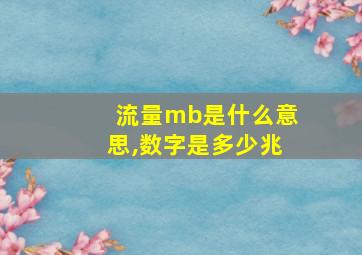 流量mb是什么意思,数字是多少兆